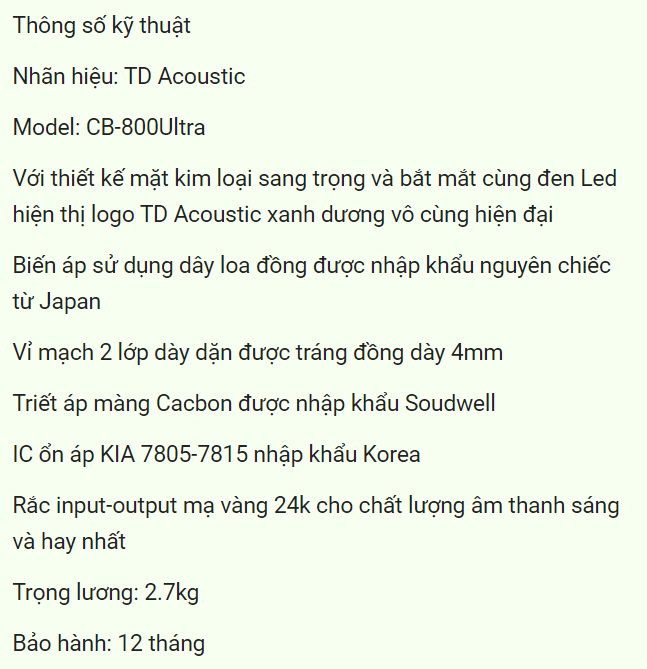 Thông số kỹ thuật

Nhãn hiệu: TD Acoustic

Model: CB-800Ultra

Với thiết kế mặt kim loại sang trọng và bắt mắt cùng đen Led hiện thị logo TD Acoustic xanh dương vô cùng hiện đại

Biến áp sử dụng dây loa đồng được nhập khẩu nguyên chiếc từ Japan

Vỉ mạch 2 lớp dày dặn được tráng đồng dày 4mm

Triết áp màng Cacbon được nhập khẩu Soudwell

IC ổn áp KIA 7805-7815 nhập khẩu Korea

Rắc input-output mạ vàng 24k cho chất lượng âm thanh sáng và hay nhất

Trọng lương: 2.7kg

Bảo hành: 12 tháng